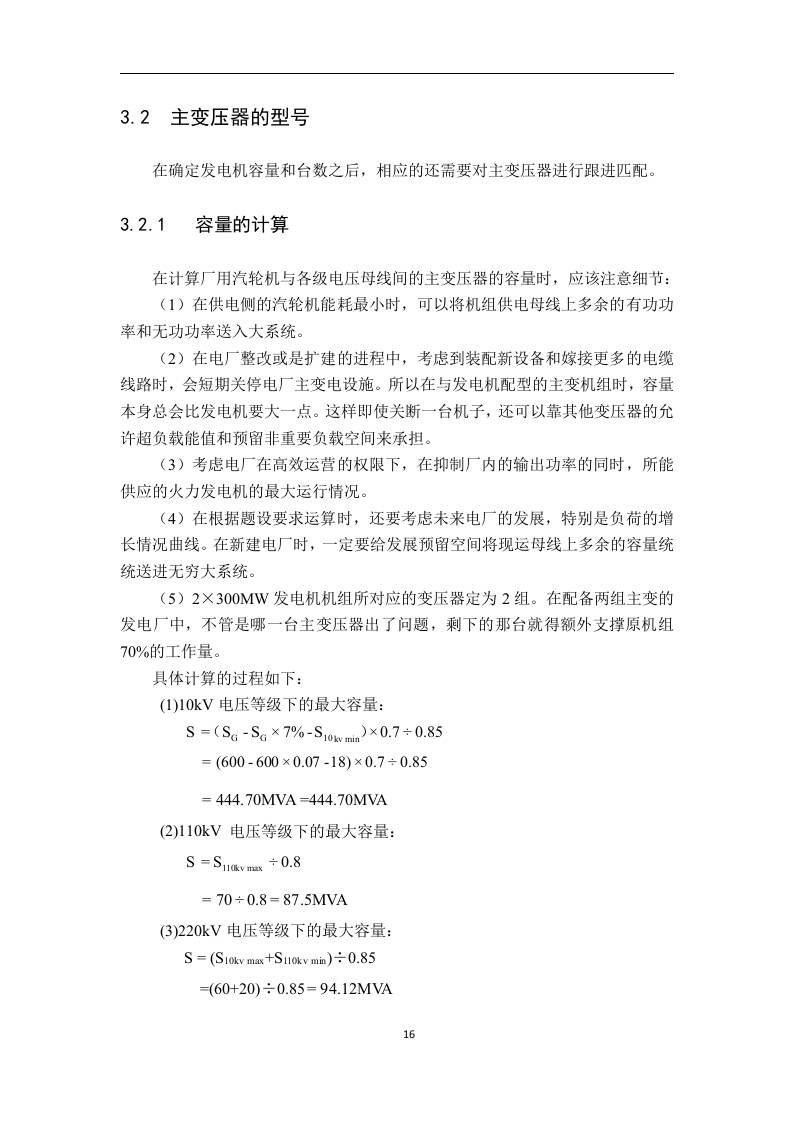 3.2 主变压器的型号

在确定发电机容量和台数之后，相应的还需要对主变压器进行跟进匹配。

3.2.1 容量的计算

在计算厂用汽轮机与各级电压母线间的主变压器的容量时，应该注意细节：

（1）在供电侧的汽轮机能耗最小时，可以将机组供电母线上多余的有功功率和无功功率送入大系统。

（2）在电厂整改或是扩建的进程中，考虑到装配新设备和嫁接更多的电缆线路时，会短期关停电厂主变电设施。所以在与发电机配型的主变机组时，容量本身总会比发电机要大一点。这样即使关断一台机子，还可以靠其他变压器的允许超负载能值和预留非重要负载空间来承担。

（3）考虑电厂在高效运营的权限下，在抑制厂内的输出功率的同时，所能供应的火力发电机的最大运行情况。

（4）在根据题设要求运算时，还要考虑未来电厂的发展，特别是负荷的增长情况曲线。在新建电厂时，一定要给发展预留空间将现运母线上多余的容量统统送进无穷大系统。

（5）2×300MW 发电机机组所对应的变压器定为 2 组。在配备两组主变的发电厂中，不管是哪一台主变压器出了问题，剩下的那台就得额外支撑原机组 70%的工作量。

具体计算的过程如下：

(1)10kV 电压等级下的最大容量：

$S = (S_G - S_G \times 7\% - S_{10kv\,min}) \times 0.7 \div 0.85$

$= (600 - 600 \times 0.07 - 18) \times 0.7 \div 0.85$

$= 444.70MVA = 444.70MVA$

(2)110kV 电压等级下的最大容量：

$S = S_{110kv\,max} \div 0.8$

$= 70 \div 0.8 = 87.5MVA$

(3)220kV 电压等级下的最大容量：

$S = (S_{10kv\,max} + S_{110kv\,min}) \div 0.85$

$= (60+20) \div 0.85 = 94.12MVA$

16